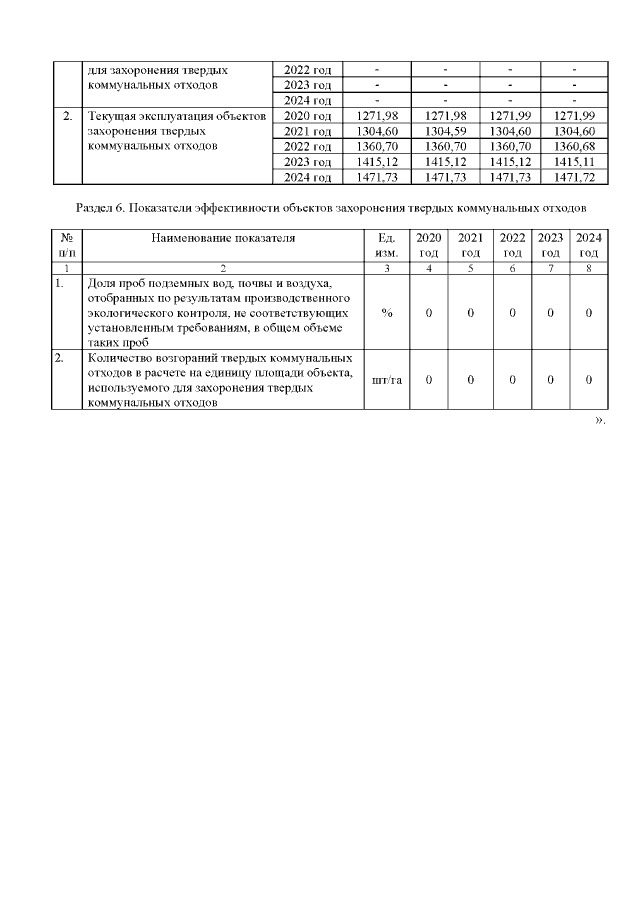 |  | для захоронения твердых коммунальных отходов | 2022 год | - | - | - | - |
|---|---|---|---|---|---|---|
|  |  | 2023 год | - | - | - | - |
|  |  | 2024 год | - | - | - | - |
| 2. | Текущая эксплуатация объектов захоронения твердых коммунальных отходов | 2020 год | 1271,98 | 1271,98 | 1271,99 | 1271,99 |
|  |  | 2021 год | 1304,60 | 1304,59 | 1304,60 | 1304,60 |
|  |  | 2022 год | 1360,70 | 1360,70 | 1360,70 | 1360,68 |
|  |  | 2023 год | 1415,12 | 1415,12 | 1415,12 | 1415,11 |
|  |  | 2024 год | 1471,73 | 1471,73 | 1471,73 | 1471,72 |

Раздел 6. Показатели эффективности объектов захоронения твердых коммунальных отходов

| № п/п | Наименование показателя | Ед. изм. | 2020 год | 2021 год | 2022 год | 2023 год | 2024 год |
|---|---|---|---|---|---|---|---|
| 1 | 2 | 3 | 4 | 5 | 6 | 7 | 8 |
| 1. | Доля проб подземных вод, почвы и воздуха, отобранных по результатам производственного экологического контроля, не соответствующих установленным требованиям, в общем объеме таких проб | % | 0 | 0 | 0 | 0 | 0 |
| 2. | Количество возгораний твердых коммунальных отходов в расчете на единицу площади объекта, используемого для захоронения твердых коммунальных отходов | шт/га | 0 | 0 | 0 | 0 | 0 |

».